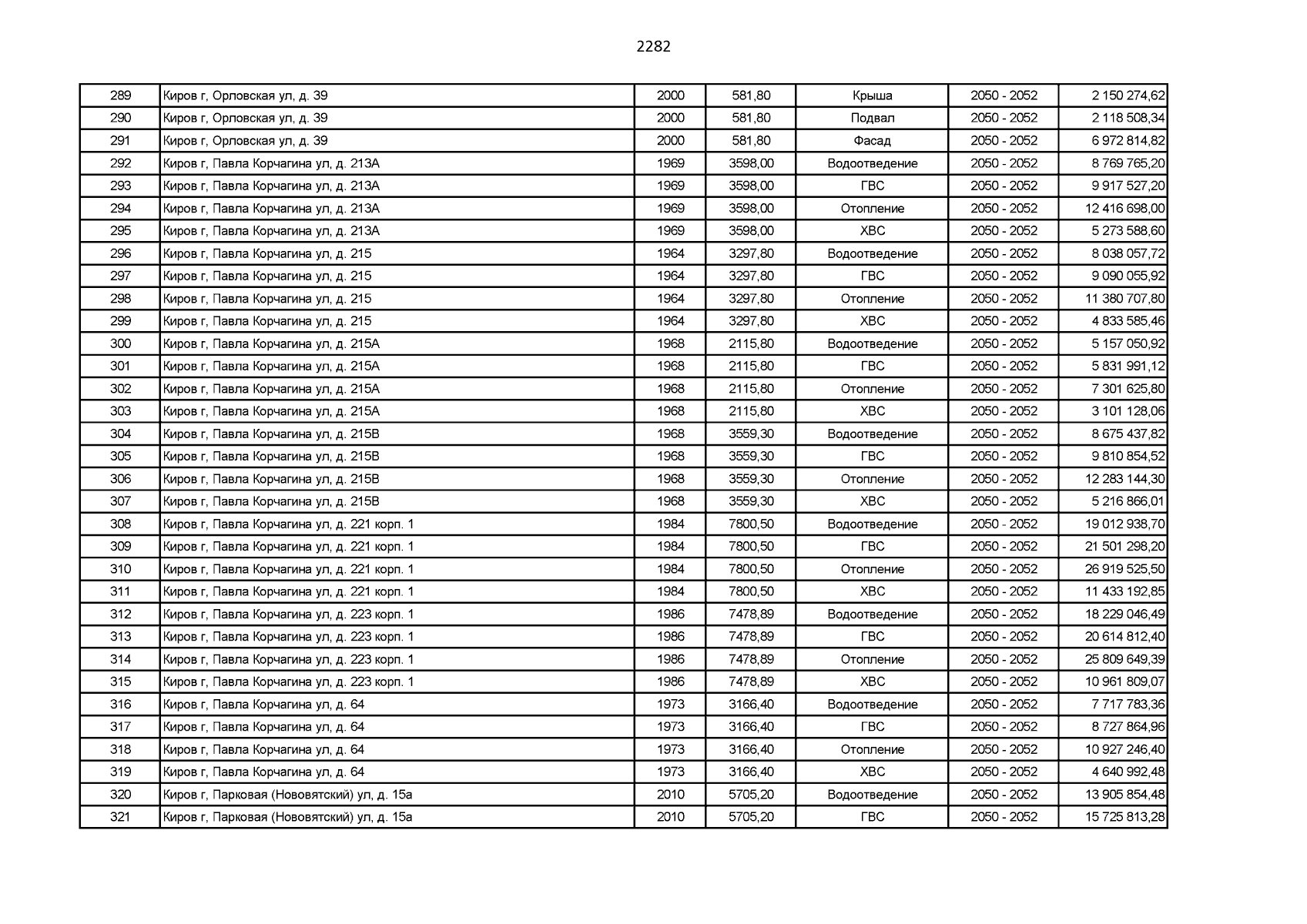 2282

| 289 | Киров г, Орловская ул, д. 39 | 2000 | 581,80 | Крыша | 2050 - 2052 | 2 150 274,62 |
|---|---|---|---|---|---|---|
| 290 | Киров г, Орловская ул, д. 39 | 2000 | 581,80 | Подвал | 2050 - 2052 | 2 118 508,34 |
| 291 | Киров г, Орловская ул, д. 39 | 2000 | 581,80 | Фасад | 2050 - 2052 | 6 972 814,82 |
| 292 | Киров г, Павла Корчагина ул, д. 213А | 1969 | 3598,00 | Водоотведение | 2050 - 2052 | 8 769 765,20 |
| 293 | Киров г, Павла Корчагина ул, д. 213А | 1969 | 3598,00 | ГВС | 2050 - 2052 | 9 917 527,20 |
| 294 | Киров г, Павла Корчагина ул, д. 213А | 1969 | 3598,00 | Отопление | 2050 - 2052 | 12 416 698,00 |
| 295 | Киров г, Павла Корчагина ул, д. 213А | 1969 | 3598,00 | ХВС | 2050 - 2052 | 5 273 588,60 |
| 296 | Киров г, Павла Корчагина ул, д. 215 | 1964 | 3297,80 | Водоотведение | 2050 - 2052 | 8 038 057,72 |
| 297 | Киров г, Павла Корчагина ул, д. 215 | 1964 | 3297,80 | ГВС | 2050 - 2052 | 9 090 055,92 |
| 298 | Киров г, Павла Корчагина ул, д. 215 | 1964 | 3297,80 | Отопление | 2050 - 2052 | 11 380 707,80 |
| 299 | Киров г, Павла Корчагина ул, д. 215 | 1964 | 3297,80 | ХВС | 2050 - 2052 | 4 833 585,46 |
| 300 | Киров г, Павла Корчагина ул, д. 215А | 1968 | 2115,80 | Водоотведение | 2050 - 2052 | 5 157 050,92 |
| 301 | Киров г, Павла Корчагина ул, д. 215А | 1968 | 2115,80 | ГВС | 2050 - 2052 | 5 831 991,12 |
| 302 | Киров г, Павла Корчагина ул, д. 215А | 1968 | 2115,80 | Отопление | 2050 - 2052 | 7 301 625,80 |
| 303 | Киров г, Павла Корчагина ул, д. 215А | 1968 | 2115,80 | ХВС | 2050 - 2052 | 3 101 128,06 |
| 304 | Киров г, Павла Корчагина ул, д. 215В | 1968 | 3559,30 | Водоотведение | 2050 - 2052 | 8 675 437,82 |
| 305 | Киров г, Павла Корчагина ул, д. 215В | 1968 | 3559,30 | ГВС | 2050 - 2052 | 9 810 854,52 |
| 306 | Киров г, Павла Корчагина ул, д. 215В | 1968 | 3559,30 | Отопление | 2050 - 2052 | 12 283 144,30 |
| 307 | Киров г, Павла Корчагина ул, д. 215В | 1968 | 3559,30 | ХВС | 2050 - 2052 | 5 216 866,01 |
| 308 | Киров г, Павла Корчагина ул, д. 221 корп. 1 | 1984 | 7800,50 | Водоотведение | 2050 - 2052 | 19 012 938,70 |
| 309 | Киров г, Павла Корчагина ул, д. 221 корп. 1 | 1984 | 7800,50 | ГВС | 2050 - 2052 | 21 501 298,20 |
| 310 | Киров г, Павла Корчагина ул, д. 221 корп. 1 | 1984 | 7800,50 | Отопление | 2050 - 2052 | 26 919 525,50 |
| 311 | Киров г, Павла Корчагина ул, д. 221 корп. 1 | 1984 | 7800,50 | ХВС | 2050 - 2052 | 11 433 192,85 |
| 312 | Киров г, Павла Корчагина ул, д. 223 корп. 1 | 1986 | 7478,89 | Водоотведение | 2050 - 2052 | 18 229 046,49 |
| 313 | Киров г, Павла Корчагина ул, д. 223 корп. 1 | 1986 | 7478,89 | ГВС | 2050 - 2052 | 20 614 812,40 |
| 314 | Киров г, Павла Корчагина ул, д. 223 корп. 1 | 1986 | 7478,89 | Отопление | 2050 - 2052 | 25 809 649,39 |
| 315 | Киров г, Павла Корчагина ул, д. 223 корп. 1 | 1986 | 7478,89 | ХВС | 2050 - 2052 | 10 961 809,07 |
| 316 | Киров г, Павла Корчагина ул, д. 64 | 1973 | 3166,40 | Водоотведение | 2050 - 2052 | 7 717 783,36 |
| 317 | Киров г, Павла Корчагина ул, д. 64 | 1973 | 3166,40 | ГВС | 2050 - 2052 | 8 727 864,96 |
| 318 | Киров г, Павла Корчагина ул, д. 64 | 1973 | 3166,40 | Отопление | 2050 - 2052 | 10 927 246,40 |
| 319 | Киров г, Павла Корчагина ул, д. 64 | 1973 | 3166,40 | ХВС | 2050 - 2052 | 4 640 992,48 |
| 320 | Киров г, Парковая (Нововятский) ул, д. 15а | 2010 | 5705,20 | Водоотведение | 2050 - 2052 | 13 905 854,48 |
| 321 | Киров г, Парковая (Нововятский) ул, д. 15а | 2010 | 5705,20 | ГВС | 2050 - 2052 | 15 725 813,28 |